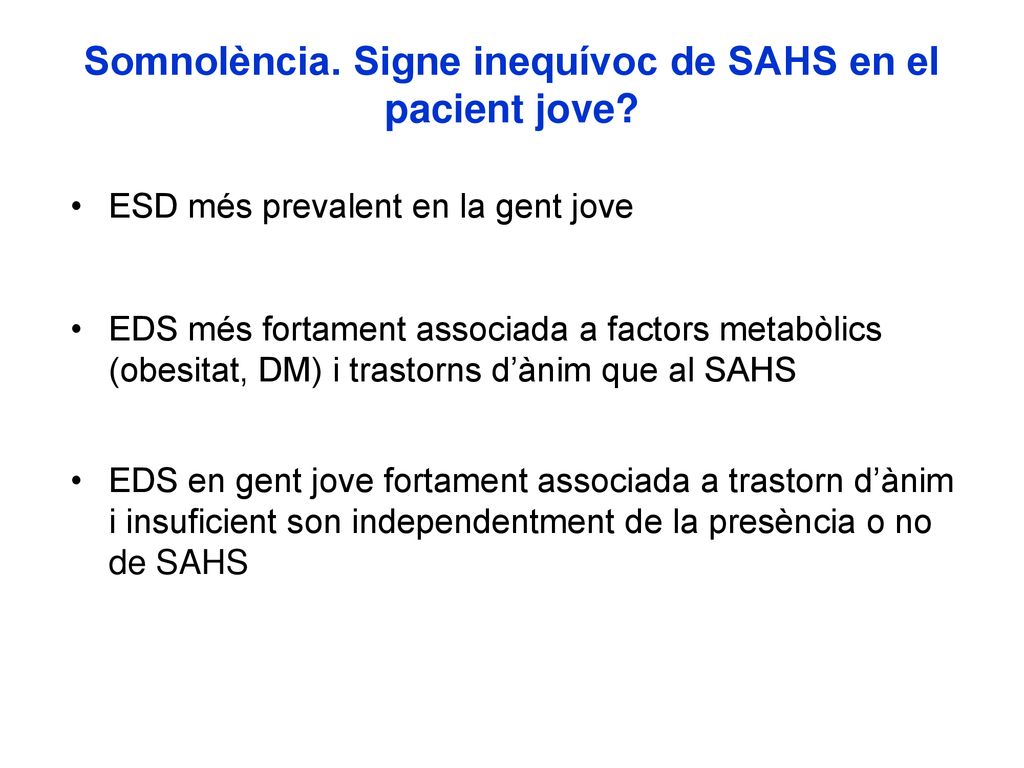 Somnolència. Signe inequívoc de SAHS en el pacient jove?

• ESD més prevalent en la gent jove

• EDS més fortament associada a factors metabòlics (obesitat, DM) i trastorns d’ànim que al SAHS

• EDS en gent jove fortament associada a trastorn d’ànim i insuficient son independentment de la presència o no de SAHS